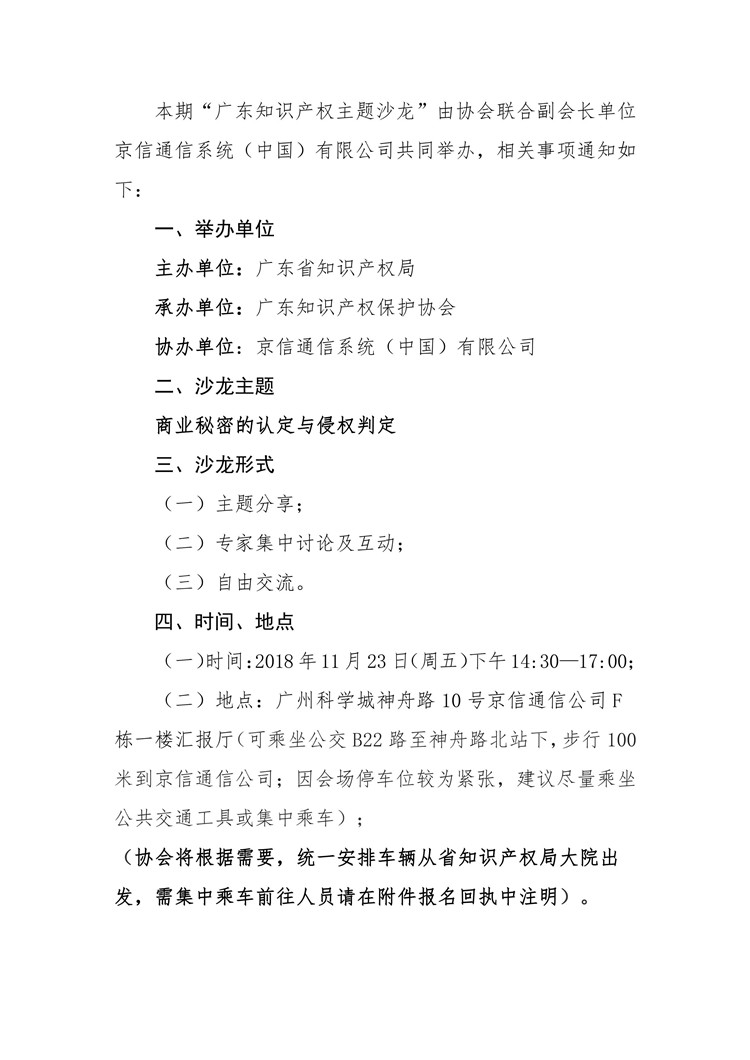 本期“广东知识产权主题沙龙”由协会联合副会长单位京信通信系统（中国）有限公司共同举办，相关事项通知如下：

一、举办单位

主办单位：广东省知识产权局

承办单位：广东知识产权保护协会

协办单位：京信通信系统（中国）有限公司

二、沙龙主题

商业秘密的认定与侵权判定

三、沙龙形式

（一）主题分享；

（二）专家集中讨论及互动；

（三）自由交流。

四、时间、地点

（一）时间：2018年11月23日（周五）下午14:30—17:00；

（二）地点：广州科学城神舟路10号京信通信公司F栋一楼汇报厅（可乘坐公交B22路至神舟路北站下，步行100米到京信通信公司；因会场停车位较为紧张，建议尽量乘坐公共交通工具或集中乘车）；

（协会将根据需要，统一安排车辆从省知识产权局大院出发，需集中乘车前往人员请在附件报名回执中注明）。